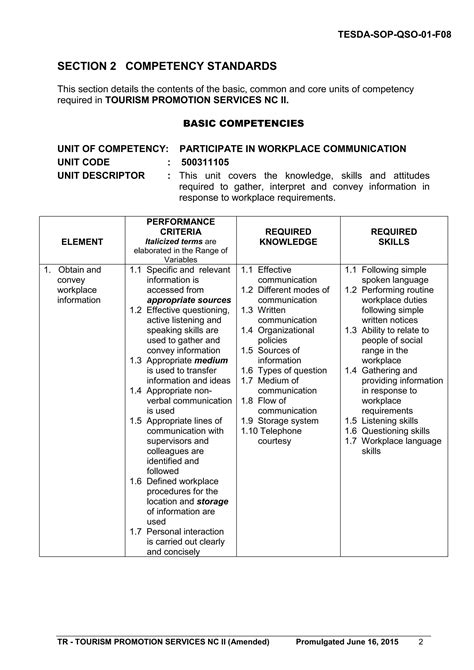 TESDA-SOP-QSO-01-F08

SECTION 2 COMPETENCY STANDARDS

This section details the contents of the basic, common and core units of competency required in TOURISM PROMOTION SERVICES NC II.

BASIC COMPETENCIES

UNIT OF COMPETENCY: PARTICIPATE IN WORKPLACE COMMUNICATION
UNIT CODE : 500311105
UNIT DESCRIPTOR : This unit covers the knowledge, skills and attitudes required to gather, interpret and convey information in response to workplace requirements.

| ELEMENT | PERFORMANCE CRITERIA Italicized terms are elaborated in the Range of Variables | REQUIRED KNOWLEDGE | REQUIRED SKILLS |
|---|---|---|---|
| 1. Obtain and convey workplace information | 1.1 Specific and relevant information is accessed from appropriate sources 1.2 Effective questioning, active listening and speaking skills are used to gather and convey information 1.3 Appropriate medium is used to transfer information and ideas 1.4 Appropriate non-verbal communication is used 1.5 Appropriate lines of communication with supervisors and colleagues are identified and followed 1.6 Defined workplace procedures for the location and storage of information are used 1.7 Personal interaction is carried out clearly and concisely | 1.1 Effective communication 1.2 Different modes of communication 1.3 Written communication 1.4 Organizational policies 1.5 Sources of information 1.6 Types of question 1.7 Medium of communication 1.8 Flow of communication 1.9 Storage system 1.10 Telephone courtesy | 1.1 Following simple spoken language 1.2 Performing routine workplace duties following simple written notices 1.3 Ability to relate to people of social range in the workplace 1.4 Gathering and providing information in response to workplace requirements 1.5 Listening skills 1.6 Questioning skills 1.7 Workplace language skills |

TR - TOURISM PROMOTION SERVICES NC II (Amended) Promulgated June 16, 2015 2